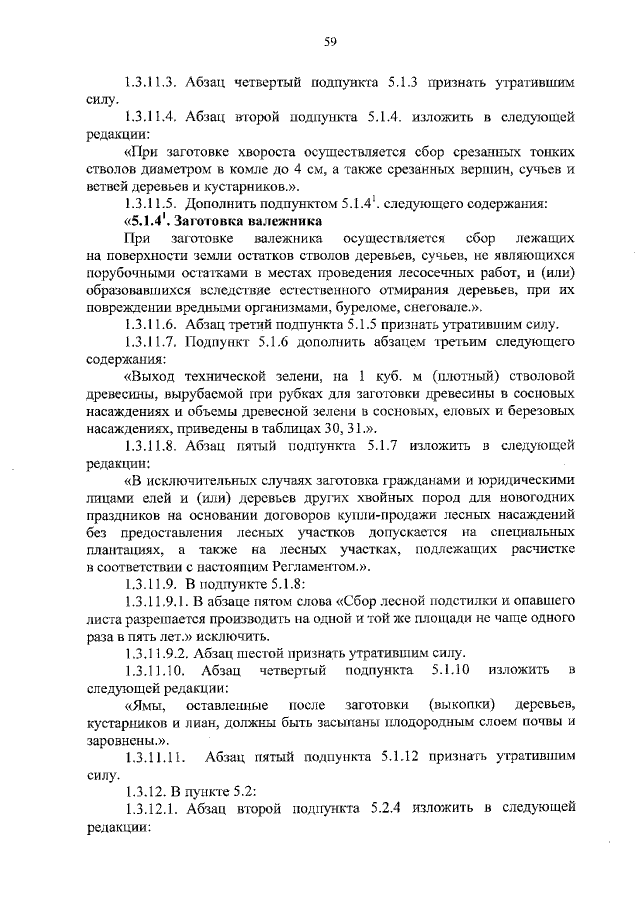 59

1.3.11.3. Абзац четвертый подпункта 5.1.3 признать утратившим силу.

1.3.11.4. Абзац второй подпункта 5.1.4. изложить в следующей редакции:

«При заготовке хвороста осуществляется сбор срезанных тонких стволов диаметром в комле до 4 см, а также срезанных вершин, сучьев и ветвей деревьев и кустарников.».

1.3.11.5. Дополнить подпунктом $5.1.4^1$. следующего содержания:

«$5.1.4^1$. Заготовка валежника

При заготовке валежника осуществляется сбор лежащих на поверхности земли остатков стволов деревьев, сучьев, не являющихся порубочными остатками в местах проведения лесосечных работ, и (или) образовавшихся вследствие естественного отмирания деревьев, при их повреждении вредными организмами, буреломе, снеговале.».

1.3.11.6. Абзац третий подпункта 5.1.5 признать утратившим силу.

1.3.11.7. Подпункт 5.1.6 дополнить абзацем третьим следующего содержания:

«Выход технической зелени, на 1 куб. м (плотный) стволовой древесины, вырубаемой при рубках для заготовки древесины в сосновых насаждениях и объемы древесной зелени в сосновых, еловых и березовых насаждениях, приведены в таблицах 30, 31.».

1.3.11.8. Абзац пятый подпункта 5.1.7 изложить в следующей редакции:

«В исключительных случаях заготовка гражданами и юридическими лицами елей и (или) деревьев других хвойных пород для новогодних праздников на основании договоров купли-продажи лесных насаждений без предоставления лесных участков допускается на специальных плантациях, а также на лесных участках, подлежащих расчистке в соответствии с настоящим Регламентом.».

1.3.11.9. В подпункте 5.1.8:

1.3.11.9.1. В абзаце пятом слова «Сбор лесной подстилки и опавшего листа разрешается производить на одной и той же площади не чаще одного раза в пять лет.» исключить.

1.3.11.9.2. Абзац шестой признать утратившим силу.

1.3.11.10. Абзац четвертый подпункта 5.1.10 изложить в следующей редакции:

«Ямы, оставленные после заготовки (выкопки) деревьев, кустарников и лиан, должны быть засыпаны плодородным слоем почвы и заровнены.».

1.3.11.11. Абзац пятый подпункта 5.1.12 признать утратившим силу.

1.3.12. В пункте 5.2:

1.3.12.1. Абзац второй подпункта 5.2.4 изложить в следующей редакции: